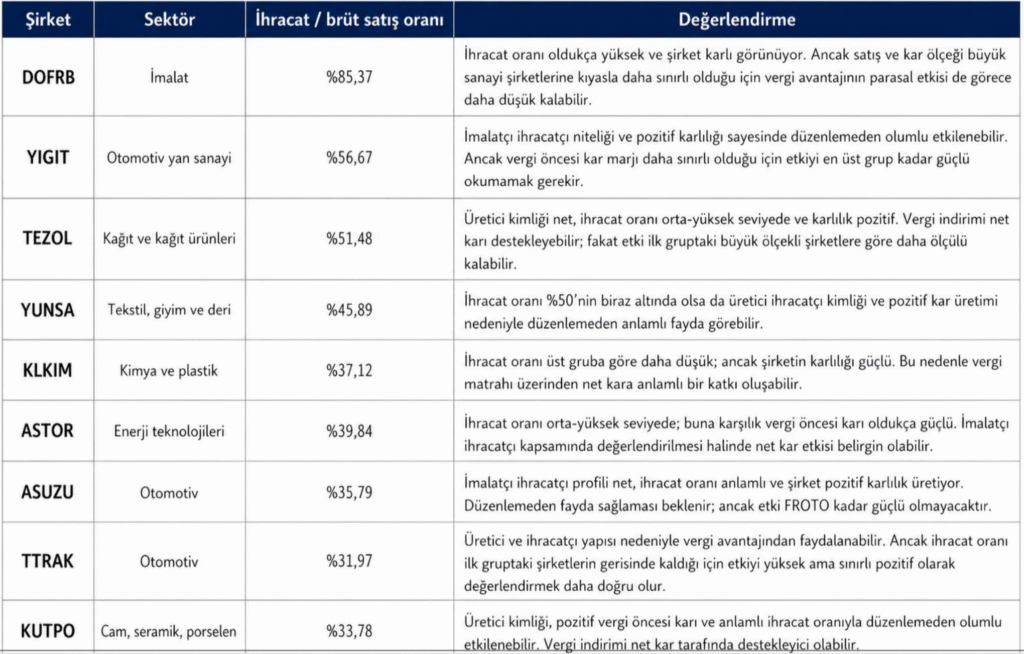 | Şirket | Sektör | İhracat / brüt satış oranı | Değerlendirme |
|---|---|---|---|
| DOFRB | İmalat | %85,37 | İhracat oranı oldukça yüksek ve şirket karlı görünüyor. Ancak satış ve kar ölçeği büyük sanayi şirketlerine kıyasla daha sınırlı olduğu için vergi avantajının parasal etkisi de görece daha düşük kalabilir. |
| YIGIT | Otomotiv yan sanayi | %56,67 | İmalatçı ihracatçı niteliği ve pozitif karlılığı sayesinde düzenlemeden olumlu etkilenebilir. Ancak vergi öncesi kar marjı daha sınırlı olduğu için etkiyi en üst grup kadar güçlü okumamak gerekir. |
| TEZOL | Kağıt ve kağıt ürünleri | %51,48 | Üretici kimliği net, ihracat oranı orta-yüksek seviyede ve karlılık pozitif. Vergi indirimi net karı destekleyebilir; fakat etki ilk gruptaki büyük ölçekli şirketlere göre daha ölçülü kalabilir. |
| YUNSA | Tekstil, giyim ve deri | %45,89 | İhracat oranı %50'nin biraz altında olsa da üretici ihracatçı kimliği ve pozitif kar üretimi nedeniyle düzenlemeden anlamlı fayda görebilir. |
| KLKIM | Kimya ve plastik | %37,12 | İhracat oranı üst gruba göre daha düşük; ancak şirketin karlılığı güçlü. Bu nedenle vergi matrahı üzerinden net kara anlamlı bir katkı oluşabilir. |
| ASTOR | Enerji teknolojileri | %39,84 | İhracat oranı orta-yüksek seviyede; buna karşılık vergi öncesi karı oldukça güçlü. İmalatçı ihracatçı kapsamında değerlendirilmesi halinde net kar etkisi belirgin olabilir. |
| ASUZU | Otomotiv | %35,79 | İmalatçı ihracatçı profili net, ihracat oranı anlamlı ve şirket pozitif karlılık üretiyor. Düzenlemeden fayda sağlaması beklenir; ancak etki FROTO kadar güçlü olmayacaktır. |
| TTRAK | Otomotiv | %31,97 | Üretici ve ihracatçı yapısı nedeniyle vergi avantajından faydalanabilir. Ancak ihracat oranı ilk gruptaki şirketlerin gerisinde kaldığı için etkiyi yüksek ama sınırlı pozitif olarak değerlendirmek daha doğru olur. |
| KUTPO | Cam, seramik, porselen | %33,78 | Üretici kimliği, pozitif vergi öncesi karı ve anlamlı ihracat oranıyla düzenlemeden olumlu etkilenebilir. Vergi indirimi net kar tarafında destekleyici olabilir. |